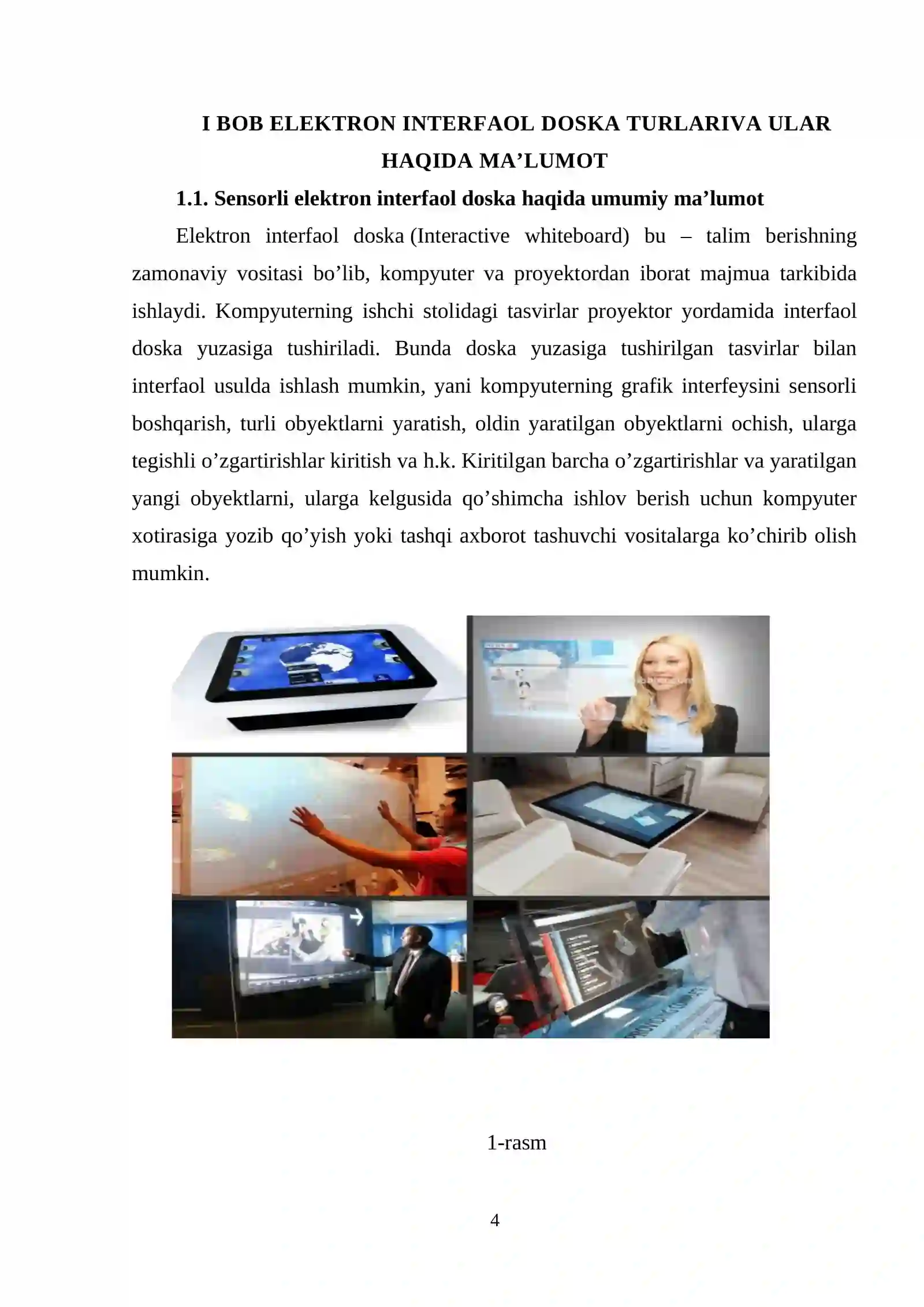 I BOB ELEKTRON INTERFAOL DOSKA TURLARIVA ULAR HAQIDA MA’LUMOT

1.1. Sensorli elektron interfaol doska haqida umumiy ma’lumot

Elektron interfaol doska (Interactive whiteboard) bu – talim berishning zamonaviy vositasi bo’lib, kompyuter va proyektordan iborat majmua tarkibida ishlaydi. Kompyuterning ishchi stolidagi tasvirlar proyektor yordamida interfaol doska yuzasiga tushiriladi. Bunda doska yuzasiga tushirilgan tasvirlar bilan interfaol usulda ishlash mumkin, yani kompyuterning grafik interfeysini sensorli boshqarish, turli obyektlarni yaratish, oldin yaratilgan obyektlarni ochish, ularga tegishli o’zgartirishlar kiritish va h.k. Kiritilgan barcha o’zgartirishlar va yaratilgan yangi obyektlarni, ularga kelgusida qo’shimcha ishlov berish uchun kompyuter xotirasiga yozib qo’yish yoki tashqi axborot tashuvchi vositalarga ko’chirib olish mumkin.

1-rasm

4